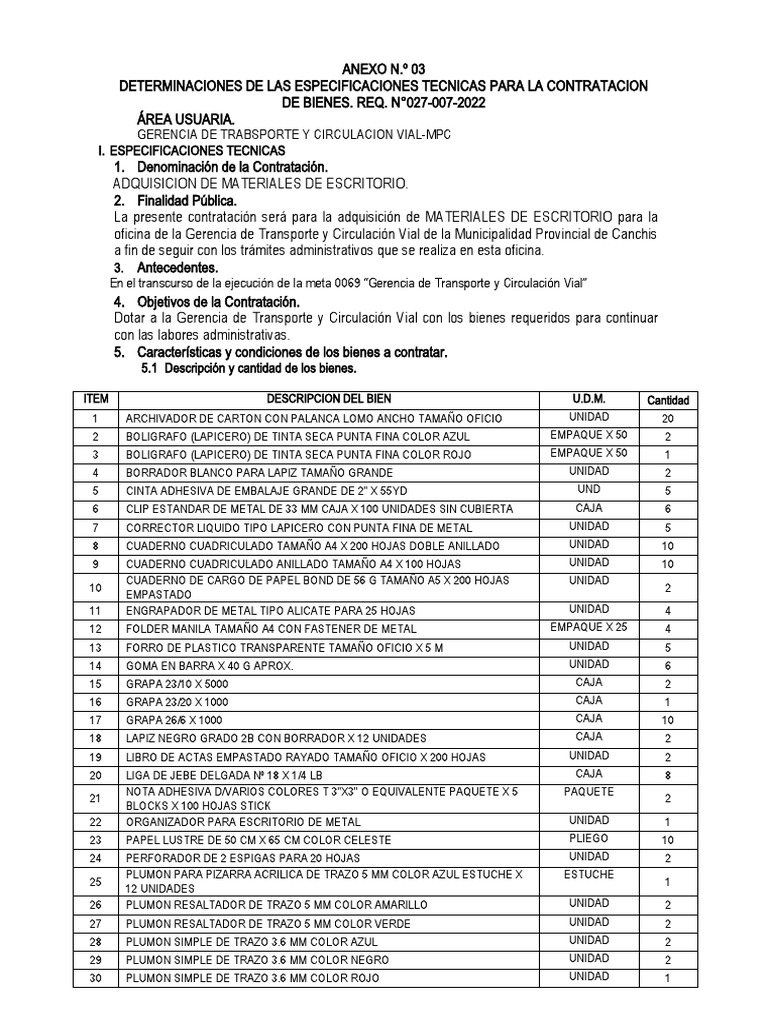 ANEXO N.º 03
DETERMINACIONES DE LAS ESPECIFICACIONES TECNICAS PARA LA CONTRATACION DE BIENES. REQ. N°027-007-2022

ÁREA USUARIA.
GERENCIA DE TRABSPORTE Y CIRCULACION VIAL-MPC

I. ESPECIFICACIONES TECNICAS
1. Denominación de la Contratación.
ADQUISICION DE MATERIALES DE ESCRITORIO.
2. Finalidad Pública.
La presente contratación será para la adquisición de MATERIALES DE ESCRITORIO para la oficina de la Gerencia de Transporte y Circulación Vial de la Municipalidad Provincial de Canchis a fin de seguir con los trámites administrativos que se realiza en esta oficina.
3. Antecedentes.
En el transcurso de la ejecución de la meta 0069 "Gerencia de Transporte y Circulación Vial"
4. Objetivos de la Contratación.
Dotar a la Gerencia de Transporte y Circulación Vial con los bienes requeridos para continuar con las labores administrativas.
5. Características y condiciones de los bienes a contratar.
5.1 Descripción y cantidad de los bienes.

| ITEM | DESCRIPCION DEL BIEN | U.D.M. | Cantidad |
|---|---|---|---|
| 1 | ARCHIVADOR DE CARTON CON PALANCA LOMO ANCHO TAMAÑO OFICIO | UNIDAD | 20 |
| 2 | BOLIGRAFO (LAPICERO) DE TINTA SECA PUNTA FINA COLOR AZUL | EMPAQUE X 50 | 2 |
| 3 | BOLIGRAFO (LAPICERO) DE TINTA SECA PUNTA FINA COLOR ROJO | EMPAQUE X 50 | 1 |
| 4 | BORRADOR BLANCO PARA LAPIZ TAMAÑO GRANDE | UNIDAD | 2 |
| 5 | CINTA ADHESIVA DE EMBALAJE GRANDE DE 2" X 55YD | UND | 5 |
| 6 | CLIP ESTANDAR DE METAL DE 33 MM CAJA X 100 UNIDADES SIN CUBIERTA | CAJA | 6 |
| 7 | CORRECTOR LIQUIDO TIPO LAPICERO CON PUNTA FINA DE METAL | UNIDAD | 5 |
| 8 | CUADERNO CUADRICULADO TAMAÑO A4 X 200 HOJAS DOBLE ANILLADO | UNIDAD | 10 |
| 9 | CUADERNO CUADRICULADO ANILLADO TAMAÑO A4 X 100 HOJAS | UNIDAD | 10 |
| 10 | CUADERNO DE CARGO DE PAPEL BOND DE 56 G TAMAÑO A5 X 200 HOJAS EMPASTADO | UNIDAD | 2 |
| 11 | ENGRAPADOR DE METAL TIPO ALICATE PARA 25 HOJAS | UNIDAD | 4 |
| 12 | FOLDER MANILA TAMAÑO A4 CON FASTENER DE METAL | EMPAQUE X 25 | 4 |
| 13 | FORRO DE PLASTICO TRANSPARENTE TAMAÑO OFICIO X 5 M | UNIDAD | 5 |
| 14 | GOMA EN BARRA X 40 G APROX. | UNIDAD | 6 |
| 15 | GRAPA 23/10 X 5000 | CAJA | 2 |
| 16 | GRAPA 23/20 X 1000 | CAJA | 1 |
| 17 | GRAPA 26/6 X 1000 | CAJA | 10 |
| 18 | LAPIZ NEGRO GRADO 2B CON BORRADOR X 12 UNIDADES | CAJA | 2 |
| 19 | LIBRO DE ACTAS EMPASTADO RAYADO TAMAÑO OFICIO X 200 HOJAS | UNIDAD | 2 |
| 20 | LIGA DE JEBE DELGADA Nº 18 X 1/4 LB | CAJA | 8 |
| 21 | NOTA ADHESIVA D/VARIOS COLORES T 3"X3" O EQUIVALENTE PAQUETE X 5 BLOCKS X 100 HOJAS STICK | PAQUETE | 2 |
| 22 | ORGANIZADOR PARA ESCRITORIO DE METAL | UNIDAD | 1 |
| 23 | PAPEL LUSTRE DE 50 CM X 65 CM COLOR CELESTE | PLIEGO | 10 |
| 24 | PERFORADOR DE 2 ESPIGAS PARA 20 HOJAS | UNIDAD | 2 |
| 25 | PLUMON PARA PIZARRA ACRILICA DE TRAZO 5 MM COLOR AZUL ESTUCHE X 12 UNIDADES | ESTUCHE | 1 |
| 26 | PLUMON RESALTADOR DE TRAZO 5 MM COLOR AMARILLO | UNIDAD | 2 |
| 27 | PLUMON RESALTADOR DE TRAZO 5 MM COLOR VERDE | UNIDAD | 2 |
| 28 | PLUMON SIMPLE DE TRAZO 3.6 MM COLOR AZUL | UNIDAD | 2 |
| 29 | PLUMON SIMPLE DE TRAZO 3.6 MM COLOR NEGRO | UNIDAD | 2 |
| 30 | PLUMON SIMPLE DE TRAZO 3.6 MM COLOR ROJO | UNIDAD | 1 |